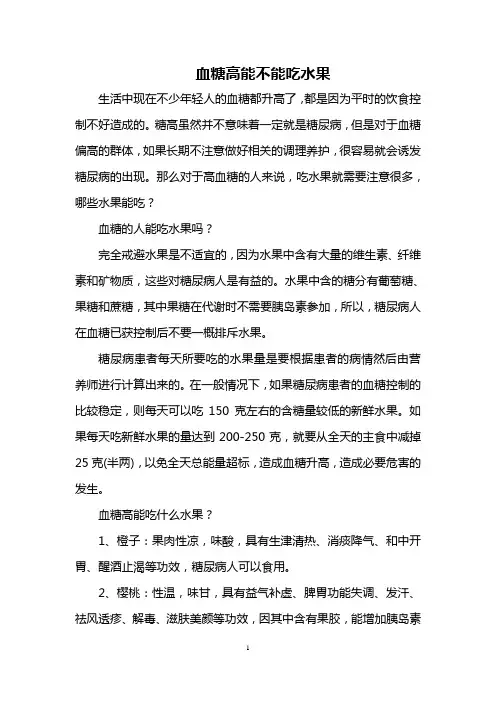 血糖高能不能吃水果

生活中现在不少年轻人的血糖都升高了，都是因为平时的饮食控制不好造成的。糖高虽然并不意味着一定就是糖尿病，但是对于血糖偏高的群体，如果长期不注意做好相关的调理养护，很容易就会诱发糖尿病的出现。那么对于高血糖的人来说，吃水果就需要注意很多，哪些水果能吃？

血糖的人能吃水果吗？

完全戒避水果是不适宜的，因为水果中含有大量的维生素、纤维素和矿物质，这些对糖尿病人是有益的。水果中含的糖分有葡萄糖、果糖和蔗糖，其中果糖在代谢时不需要胰岛素参加，所以，糖尿病人在血糖已获控制后不要一概排斥水果。

糖尿病患者每天所要吃的水果量是要根据患者的病情然后由营养师进行计算出来的。在一般情况下，如果糖尿病患者的血糖控制的比较稳定，则每天可以吃 150 克左右的含糖量较低的新鲜水果。如果每天吃新鲜水果的量达到 200-250 克，就要从全天的主食中减掉 25 克(半两)，以免全天总能量超标，造成血糖升高，造成必要危害的发生。

血糖高能吃什么水果？

1、橙子：果肉性凉，味酸，具有生津清热、消痰降气、和中开胃、醒酒止渴等功效，糖尿病人可以食用。

2、樱桃：性温，味甘，具有益气补虚、脾胃功能失调、发汗、祛风透疹、解毒、滋肤美颜等功效，因其中含有果胶，能增加胰岛素

1